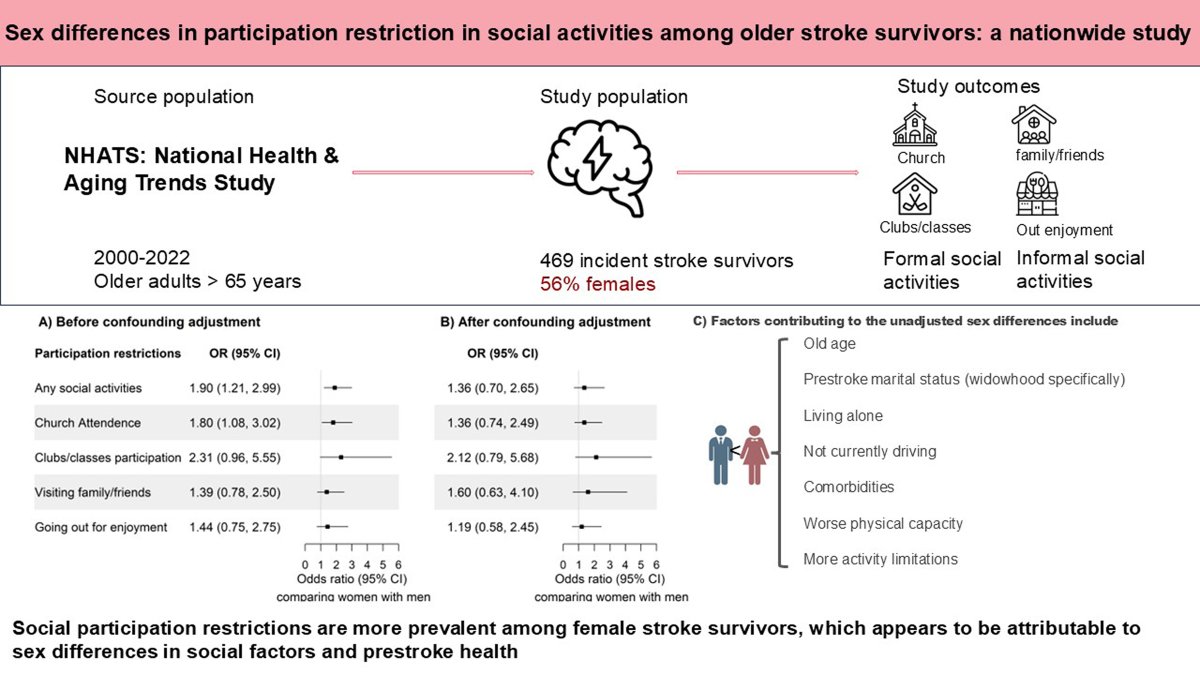 Sex differences in participation restriction in social activities among older stroke survivors: a nationwide study

Source population

NHATS: National Health & Aging Trends Study

2000-2022
Older adults > 65 years

Study population

469 incident stroke survivors
56% females

Study outcomes

Church

family/friends

Clubs/classes

Out enjoyment

Formal social activities

Informal social activities

A) Before confounding adjustment

| Participation restrictions | OR (95% CI) |
|---|---|
| Any social activities | 1.90 (1.21, 2.99) |
| Church Attendence | 1.80 (1.08, 3.02) |
| Clubs/classes participation | 2.31 (0.96, 5.55) |
| Visiting family/friends | 1.39 (0.78, 2.50) |
| Going out for enjoyment | 1.44 (0.75, 2.75) |

0 1 2 3 4 5 6
Odds ratio (95% CI)
comparing women with men

B) After confounding adjustment

| OR (95% CI) |
|---|
| 1.36 (0.70, 2.65) |
| 1.36 (0.74, 2.49) |
| 2.12 (0.79, 5.68) |
| 1.60 (0.63, 4.10) |
| 1.19 (0.58, 2.45) |

0 1 2 3 4 5 6
Odds ratio (95% CI)
comparing women with men

C) Factors contributing to the unadjusted sex differences include

Old age

Prestroke marital status (widowhood specifically)

Living alone

Not currently driving

Comorbidities

Worse physical capacity

More activity limitations

Social participation restrictions are more prevalent among female stroke survivors, which appears to be attributable to sex differences in social factors and prestroke health